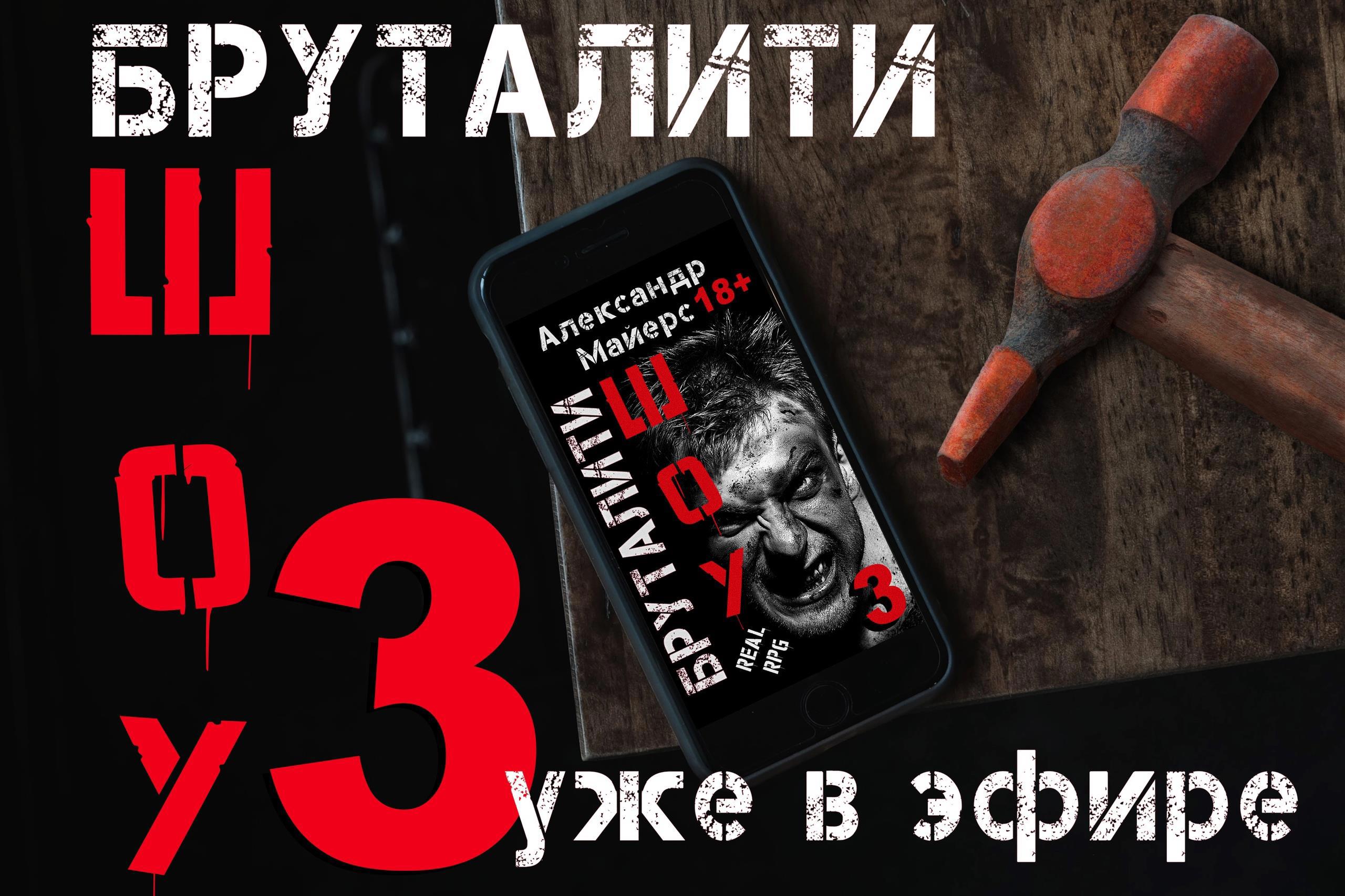 БРУТАЛИТИ
Ш
О
У
3
уже в эфире

Александр Майерс 18+
БРУТАЛИТИ
Ш
О
У
3
REAL RPG